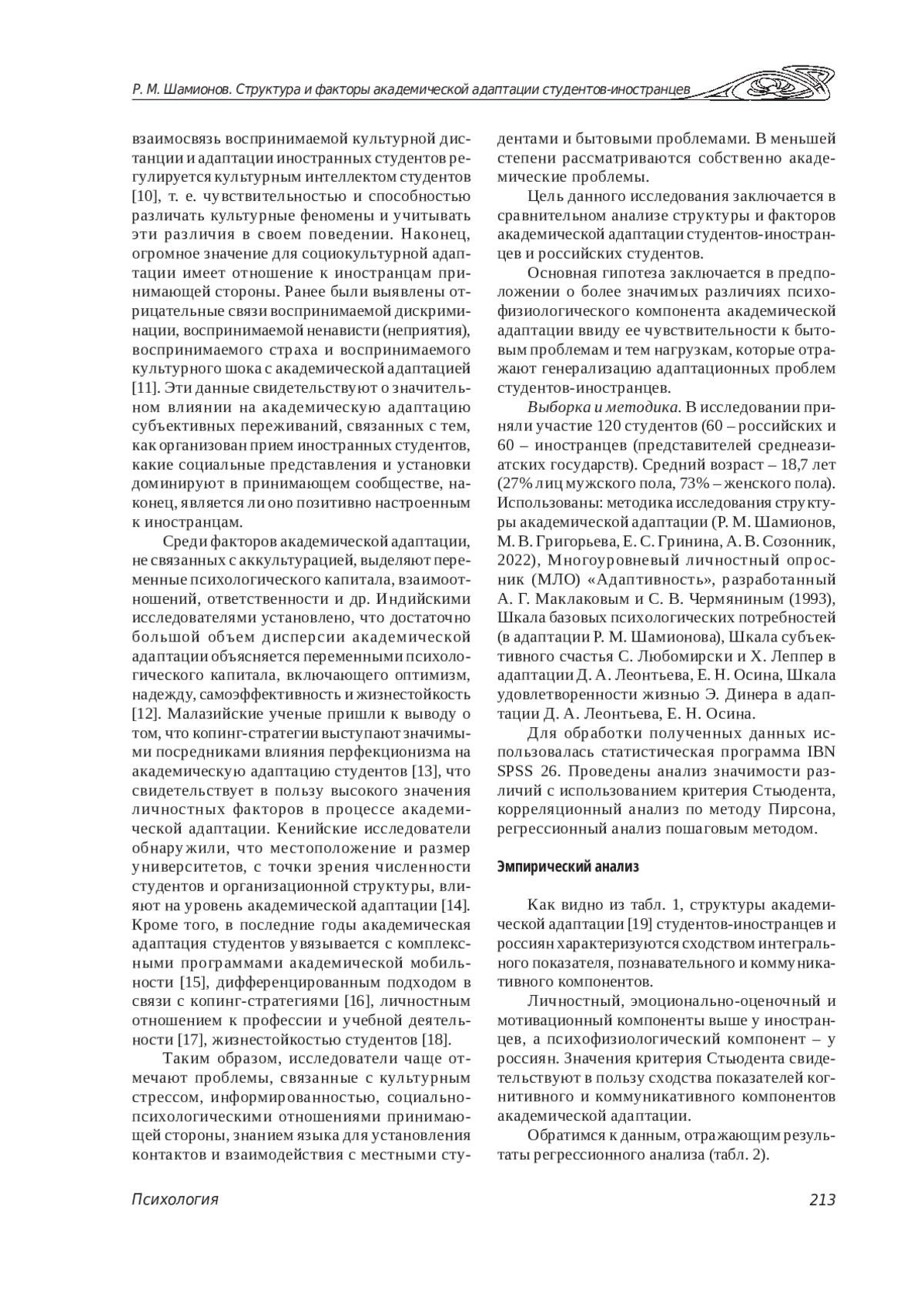 Р. М. Шамионов. Структура и факторы академической адаптации студентов-иностранцев

взаимосвязь воспринимаемой культурной дистанции и адаптации иностранных студентов регулируется культурным интеллектом студентов [10], т. е. чувствительностью и способностью различать культурные феномены и учитывать эти различия в своем поведении. Наконец, огромное значение для социокультурной адаптации имеет отношение к иностранцам принимающей стороны. Ранее были выявлены отрицательные связи воспринимаемой дискриминации, воспринимаемой ненависти (неприятия), воспринимаемого страха и воспринимаемого культурного шока с академической адаптацией [11]. Эти данные свидетельствуют о значительном влиянии на академическую адаптацию субъективных переживаний, связанных с тем, как организован прием иностранных студентов, какие социальные представления и установки доминируют в принимающем сообществе, наконец, является ли оно позитивно настроенным к иностранцам.

Среди факторов академической адаптации, не связанных с аккультурацией, выделяют переменные психологического капитала, взаимоотношений, ответственности и др. Индийскими исследователями установлено, что достаточно большой объем дисперсии академической адаптации объясняется переменными психологического капитала, включающего оптимизм, надежду, самоэффективность и жизнестойкость [12]. Малазийские ученые пришли к выводу о том, что копинг-стратегии выступают значимыми посредниками влияния перфекционизма на академическую адаптацию студентов [13], что свидетельствует в пользу высокого значения личностных факторов в процессе академической адаптации. Кенийские исследователи обнаружили, что местоположение и размер университетов, с точки зрения численности студентов и организационной структуры, влияют на уровень академической адаптации [14]. Кроме того, в последние годы академическая адаптация студентов увязывается с комплексными программами академической мобильности [15], дифференцированным подходом в связи с копинг-стратегиями [16], личностным отношением к профессии и учебной деятельности [17], жизнестойкостью студентов [18].

Таким образом, исследователи чаще отмечают проблемы, связанные с культурным стрессом, информированностью, социально-психологическими отношениями принимающей стороны, знанием языка для установления контактов и взаимодействия с местными студентами и бытовыми проблемами. В меньшей степени рассматриваются собственно академические проблемы.

Цель данного исследования заключается в сравнительном анализе структуры и факторов академической адаптации студентов-иностранцев и российских студентов.

Основная гипотеза заключается в предположении о более значимых различиях психофизиологического компонента академической адаптации ввиду ее чувствительности к бытовым проблемам и тем нагрузкам, которые отражают генерализацию адаптационных проблем студентов-иностранцев.

Выборка и методика. В исследовании приняли участие 120 студентов (60 – российских и 60 – иностранцев (представителей среднеазиатских государств). Средний возраст – 18,7 лет (27% лиц мужского пола, 73% – женского пола). Использованы: методика исследования структуры академической адаптации (Р. М. Шамионов, М. В. Григорьева, Е. С. Гринина, А. В. Созонник, 2022), Многоуровневый личностный опросник (МЛО) «Адаптивность», разработанный А. Г. Маклаковым и С. В. Чермяниным (1993), Шкала базовых психологических потребностей (в адаптации Р. М. Шамионова), Шкала субъективного счастья С. Любомирски и Х. Леппер в адаптации Д. А. Леонтьева, Е. Н. Осина, Шкала удовлетворенности жизнью Э. Динера в адаптации Д. А. Леонтьева, Е. Н. Осина.

Для обработки полученных данных использовалась статистическая программа IBN SPSS 26. Проведены анализ значимости различий с использованием критерия Стьюдента, корреляционный анализ по методу Пирсона, регрессионный анализ пошаговым методом.

Эмпирический анализ

Как видно из табл. 1, структуры академической адаптации [19] студентов-иностранцев и россиян характеризуются сходством интегрального показателя, познавательного и коммуникативного компонентов.

Личностный, эмоционально-оценочный и мотивационный компоненты выше у иностранцев, а психофизиологический компонент – у россиян. Значения критерия Стьюдента свидетельствуют в пользу сходства показателей когнитивного и коммуникативного компонентов академической адаптации.

Обратимся к данным, отражающим результаты регрессионного анализа (табл. 2).

Психология 213